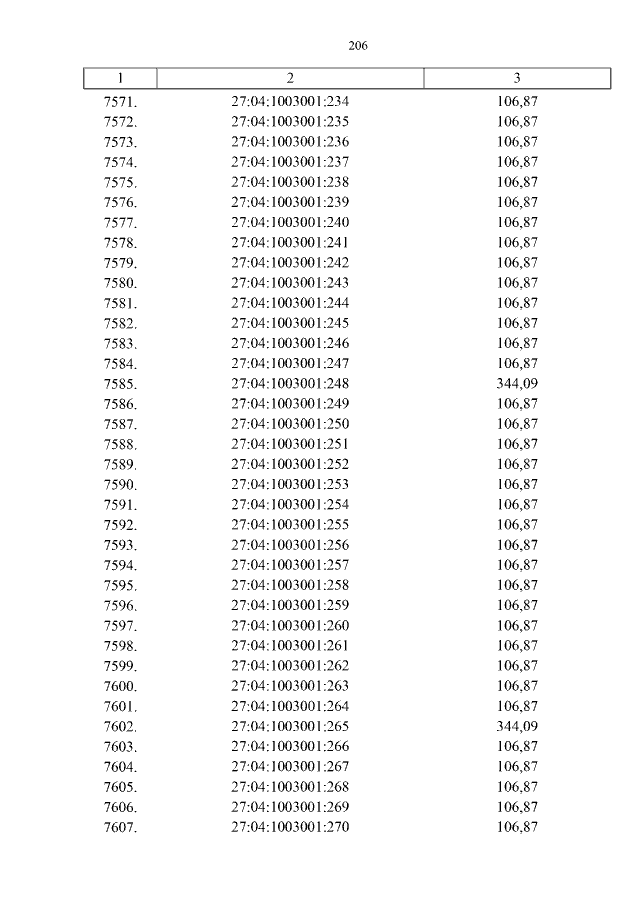 206

| 1 | 2 | 3 |
|---|---|---|
| 7571. | 27:04:1003001:234 | 106,87 |
| 7572. | 27:04:1003001:235 | 106,87 |
| 7573. | 27:04:1003001:236 | 106,87 |
| 7574. | 27:04:1003001:237 | 106,87 |
| 7575. | 27:04:1003001:238 | 106,87 |
| 7576. | 27:04:1003001:239 | 106,87 |
| 7577. | 27:04:1003001:240 | 106,87 |
| 7578. | 27:04:1003001:241 | 106,87 |
| 7579. | 27:04:1003001:242 | 106,87 |
| 7580. | 27:04:1003001:243 | 106,87 |
| 7581. | 27:04:1003001:244 | 106,87 |
| 7582. | 27:04:1003001:245 | 106,87 |
| 7583. | 27:04:1003001:246 | 106,87 |
| 7584. | 27:04:1003001:247 | 106,87 |
| 7585. | 27:04:1003001:248 | 344,09 |
| 7586. | 27:04:1003001:249 | 106,87 |
| 7587. | 27:04:1003001:250 | 106,87 |
| 7588. | 27:04:1003001:251 | 106,87 |
| 7589. | 27:04:1003001:252 | 106,87 |
| 7590. | 27:04:1003001:253 | 106,87 |
| 7591. | 27:04:1003001:254 | 106,87 |
| 7592. | 27:04:1003001:255 | 106,87 |
| 7593. | 27:04:1003001:256 | 106,87 |
| 7594. | 27:04:1003001:257 | 106,87 |
| 7595. | 27:04:1003001:258 | 106,87 |
| 7596. | 27:04:1003001:259 | 106,87 |
| 7597. | 27:04:1003001:260 | 106,87 |
| 7598. | 27:04:1003001:261 | 106,87 |
| 7599. | 27:04:1003001:262 | 106,87 |
| 7600. | 27:04:1003001:263 | 106,87 |
| 7601. | 27:04:1003001:264 | 106,87 |
| 7602. | 27:04:1003001:265 | 344,09 |
| 7603. | 27:04:1003001:266 | 106,87 |
| 7604. | 27:04:1003001:267 | 106,87 |
| 7605. | 27:04:1003001:268 | 106,87 |
| 7606. | 27:04:1003001:269 | 106,87 |
| 7607. | 27:04:1003001:270 | 106,87 |